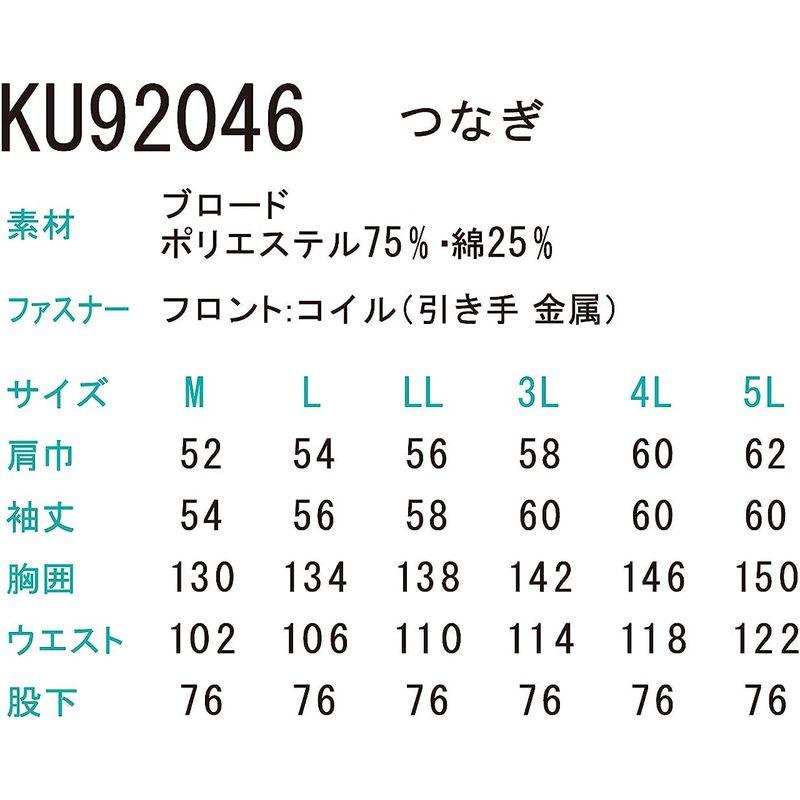 KU92046 つなぎ

素材 ブロード
ポリエステル75%・綿25%

ファスナー フロント:コイル(引き手 金属)

| サイズ | M | L | LL | 3L | 4L | 5L |
|---|---|---|---|---|---|---|
| 肩巾 | 52 | 54 | 56 | 58 | 60 | 62 |
| 袖丈 | 54 | 56 | 58 | 60 | 60 | 60 |
| 胸囲 | 130 | 134 | 138 | 142 | 146 | 150 |
| ウエスト | 102 | 106 | 110 | 114 | 118 | 122 |
| 股下 | 76 | 76 | 76 | 76 | 76 | 76 |